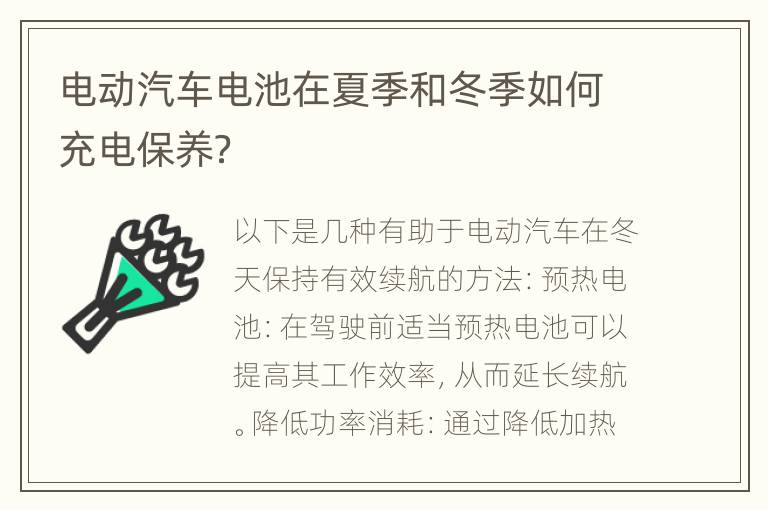 电动汽车电池在夏季和冬季如何充电保养?

以下是几种有助于电动汽车在冬天保持有效续航的方法: 预热电池: 在驾驶前适当预热电池可以提高其工作效率, 从而延长续航。降低功率消耗: 通过降低加热